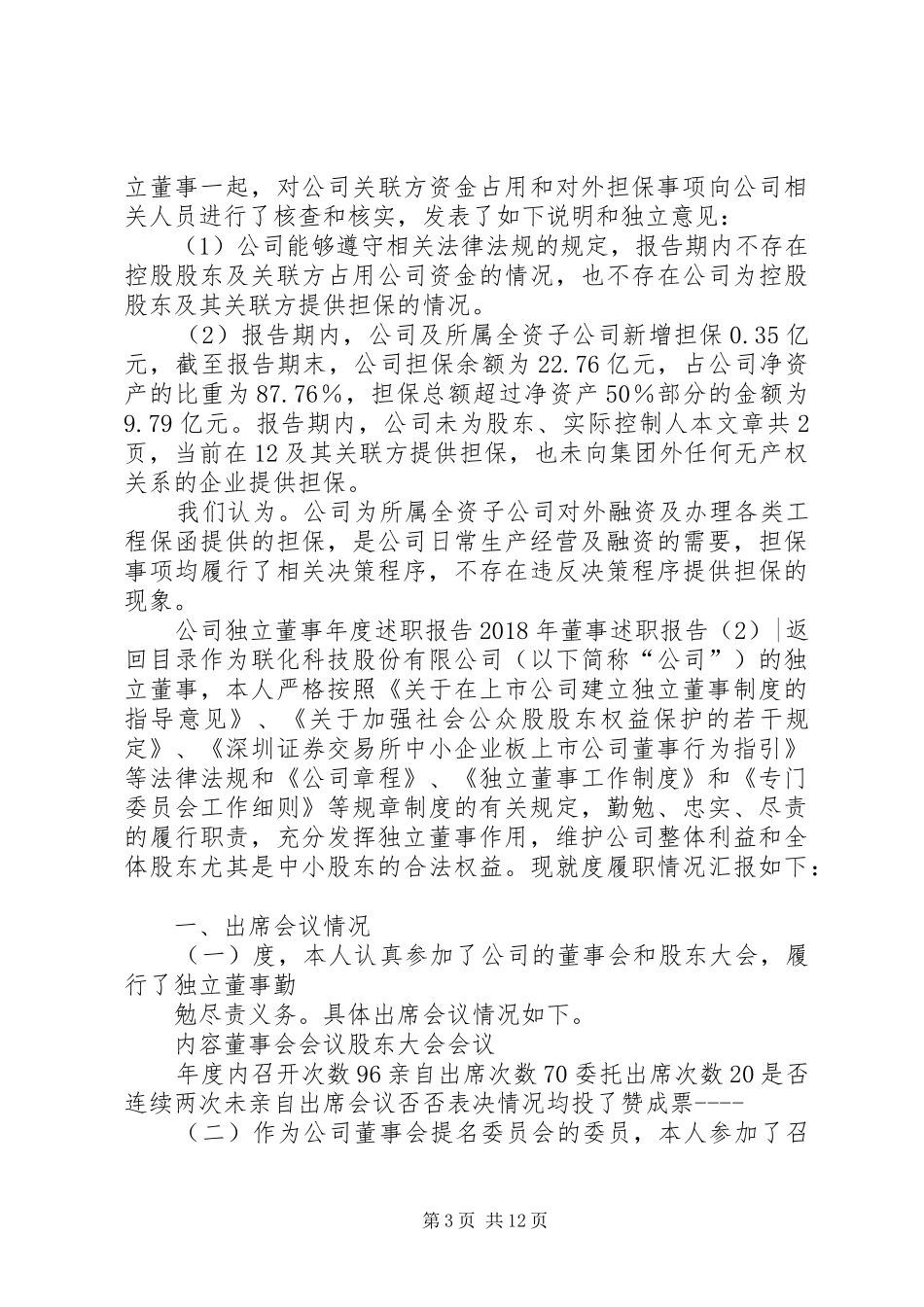 立董事一起，对公司关联方资金占用和对外担保事项向公司相关人员进行了核查和核实，发表了如下说明和独立意见：

（1）公司能够遵守相关法律法规的规定，报告期内不存在控股股东及关联方占用公司资金的情况，也不存在公司为控股股东及其关联方提供担保的情况。

（2）报告期内，公司及所属全资子公司新增担保0.35亿元，截至报告期末，公司担保余额为22.76亿元，占公司净资产的比重为87.76％，担保总额超过净资产50％部分的金额为9.79亿元。报告期内，公司未为股东、实际控制人本文章共2页，当前在12及其关联方提供担保，也未向集团外任何无产权关系的企业提供担保。

我们认为。公司为所属全资子公司对外融资及办理各类工程保函提供的担保，是公司日常生产经营及融资的需要，担保事项均履行了相关决策程序，不存在违反决策程序提供担保的现象。

公司独立董事年度述职报告2018年董事述职报告（2）|返回目录作为联化科技股份有限公司（以下简称“公司”）的独立董事，本人严格按照《关于在上市公司建立独立董事制度的指导意见》、《关于加强社会公众股股东权益保护的若干规定》、《深圳证券交易所中小企业板上市公司董事行为指引》等法律法规和《公司章程》、《独立董事工作制度》和《专门委员会工作细则》等规章制度的有关规定，勤勉、忠实、尽责的履行职责，充分发挥独立董事作用，维护公司整体利益和全体股东尤其是中小股东的合法权益。现就度履职情况汇报如下：

一、出席会议情况

（一）度，本人认真参加了公司的董事会和股东大会，履行了独立董事勤

勉尽责义务。具体出席会议情况如下。

内容董事会会议股东大会会议

年度内召开次数96亲自出席次数70委托出席次数20是否连续两次未亲自出席会议否否表决情况均投了赞成票----

（二）作为公司董事会提名委员会的委员，本人参加了召

第3页 共12页